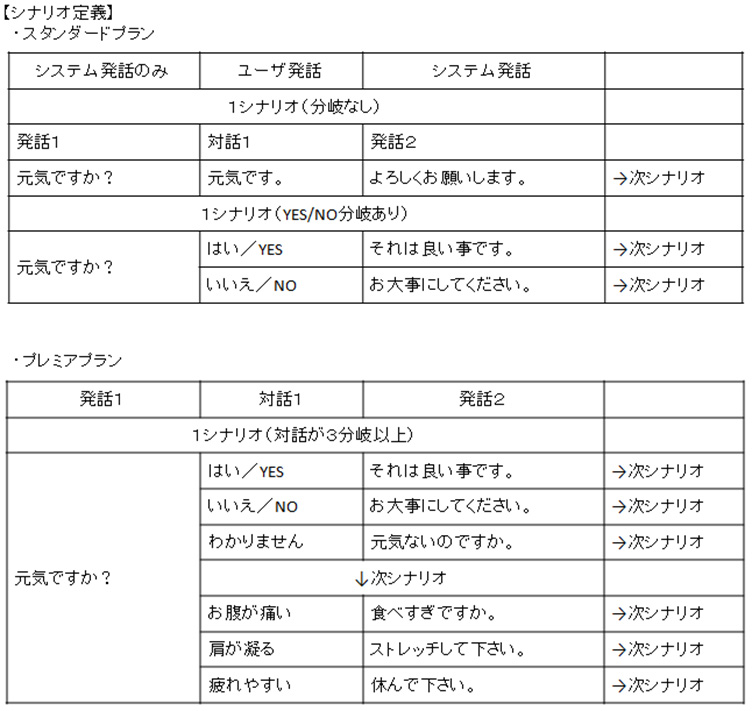 【シナリオ定義】
・スタンダードプラン

| システム発話のみ | ユーザ発話 | システム発話 | |
|---|---|---|---|
| 1シナリオ（分岐なし） | | | |
| 発話1 | 対話1 | 発話2 | |
| 元気ですか？ | 元気です。 | よろしくお願いします。 | →次シナリオ |
| 1シナリオ（YES/NO分岐あり） | | | |
| 元気ですか？ | はい／YES | それは良い事です。 | →次シナリオ |
| | いいえ／NO | お大事にしてください。 | →次シナリオ |

・プレミアプラン

| 発話1 | 対話1 | 発話2 | |
|---|---|---|---|
| 1シナリオ（対話が3分岐以上） | | | |
| 元気ですか？ | はい／YES | それは良い事です。 | →次シナリオ |
| | いいえ／NO | お大事にしてください。 | →次シナリオ |
| | わかりません | 元気ないのですか。 | →次シナリオ |
| | ↓次シナリオ | | |
| | お腹が痛い | 食べすぎですか。 | →次シナリオ |
| | 肩が凝る | ストレッチして下さい。 | →次シナリオ |
| | 疲れやすい | 休んで下さい。 | →次シナリオ |